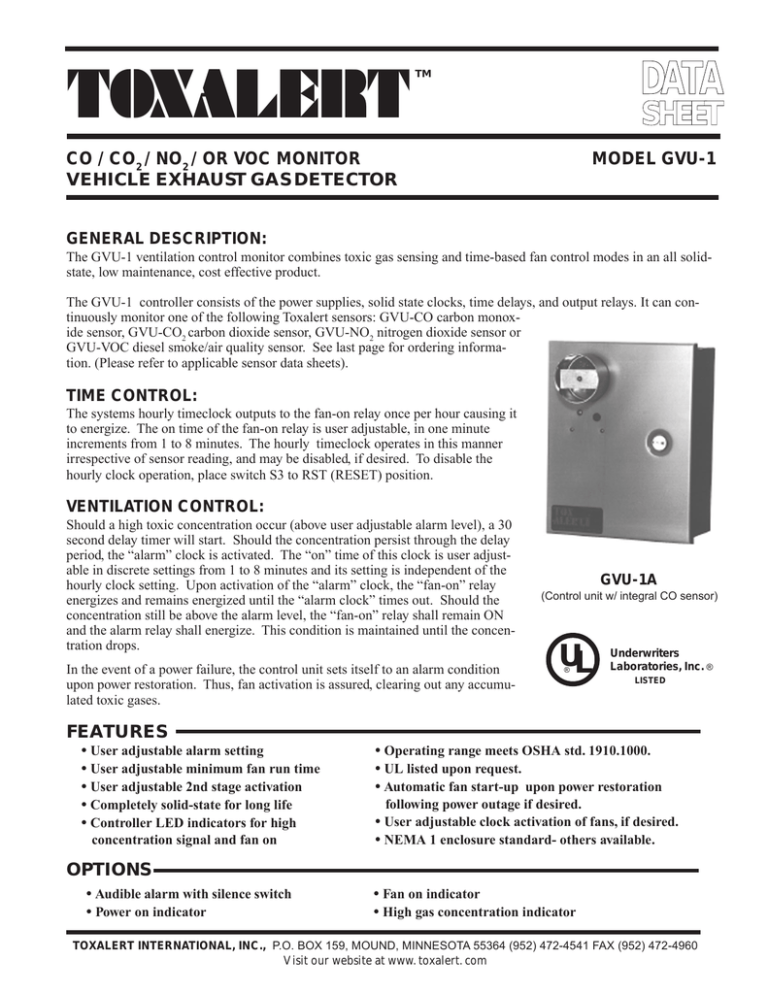 TOXALERT™

DATA SHEET

CO / $CO_2$ / $NO_2$ / OR VOC MONITOR
VEHICLE EXHAUST GAS DETECTOR

MODEL GVU-1

GENERAL DESCRIPTION:

The GVU-1 ventilation control monitor combines toxic gas sensing and time-based fan control modes in an all solid-state, low maintenance, cost effective product.

The GVU-1 controller consists of the power supplies, solid state clocks, time delays, and output relays. It can continuously monitor one of the following Toxalert sensors: GVU-CO carbon monoxide sensor, GVU-$CO_2$ carbon dioxide sensor, GVU-$NO_2$ nitrogen dioxide sensor or GVU-VOC diesel smoke/air quality sensor. See last page for ordering information. (Please refer to applicable sensor data sheets).

TIME CONTROL:

The systems hourly timeclock outputs to the fan-on relay once per hour causing it to energize. The on time of the fan-on relay is user adjustable, in one minute increments from 1 to 8 minutes. The hourly timeclock operates in this manner irrespective of sensor reading, and may be disabled, if desired. To disable the hourly clock operation, place switch S3 to RST (RESET) position.

VENTILATION CONTROL:

Should a high toxic concentration occur (above user adjustable alarm level), a 30 second delay timer will start. Should the concentration persist through the delay period, the “alarm” clock is activated. The “on” time of this clock is user adjustable in discrete settings from 1 to 8 minutes and its setting is independent of the hourly clock setting. Upon activation of the “alarm” clock, the “fan-on” relay energizes and remains energized until the “alarm clock” times out. Should the concentration still be above the alarm level, the “fan-on” relay shall remain ON and the alarm relay shall energize. This condition is maintained until the concentration drops.

In the event of a power failure, the control unit sets itself to an alarm condition upon power restoration. Thus, fan activation is assured, clearing out any accumulated toxic gases.

GVU-1A
(Control unit w/ integral CO sensor)

UL ®
Underwriters Laboratories, Inc. ®
LISTED

FEATURES

• User adjustable alarm setting
• User adjustable minimum fan run time
• User adjustable 2nd stage activation
• Completely solid-state for long life
• Controller LED indicators for high concentration signal and fan on

• Operating range meets OSHA std. 1910.1000.
• UL listed upon request.
• Automatic fan start-up upon power restoration following power outage if desired.
• User adjustable clock activation of fans, if desired.
• NEMA 1 enclosure standard- others available.

OPTIONS

• Audible alarm with silence switch
• Power on indicator

• Fan on indicator
• High gas concentration indicator

TOXALERT INTERNATIONAL, INC., P.O. BOX 159, MOUND, MINNESOTA 55364 (952) 472-4541 FAX (952) 472-4960
Visit our website at www.toxalert.com